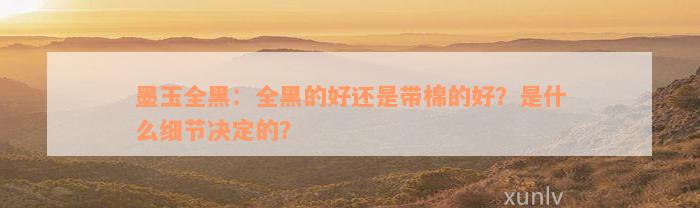 墨玉全黑：全黑的好还是带棉的好？是什么细节决定的？

xunlv